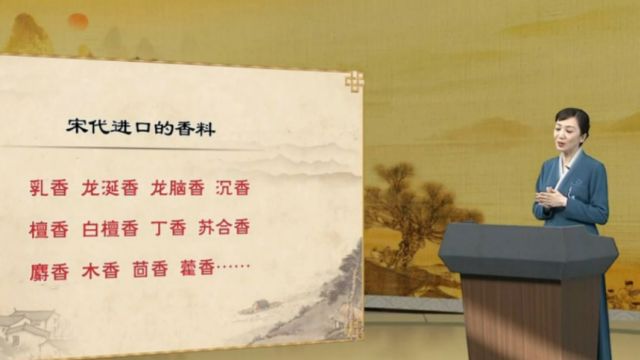 宋代进口的香料

乳香 龙涎香 龙脑香 沉香

檀香 白檀香 丁香 苏合香

麝香 木香 茴香 藿香……